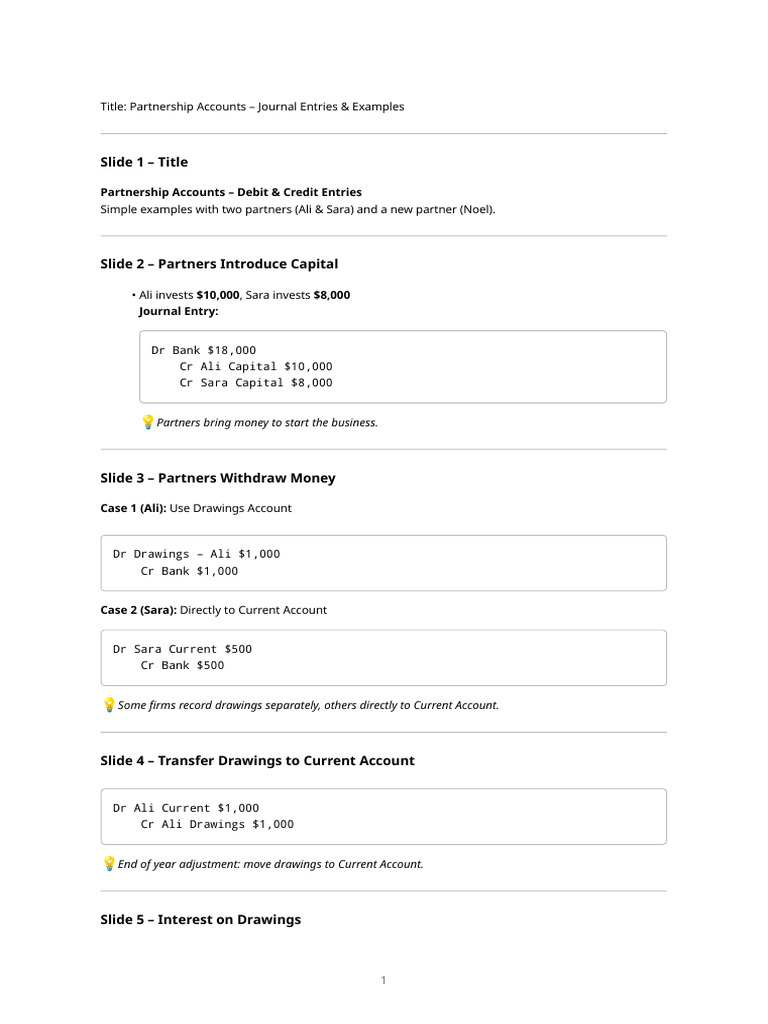 Title: Partnership Accounts – Journal Entries & Examples

Slide 1 – Title

Partnership Accounts – Debit & Credit Entries
Simple examples with two partners (Ali & Sara) and a new partner (Noel).

Slide 2 – Partners Introduce Capital

• Ali invests $10,000, Sara invests $8,000
Journal Entry:

Dr Bank $18,000
Cr Ali Capital $10,000
Cr Sara Capital $8,000

Partners bring money to start the business.

Slide 3 – Partners Withdraw Money

Case 1 (Ali): Use Drawings Account

Dr Drawings – Ali $1,000
Cr Bank $1,000

Case 2 (Sara): Directly to Current Account

Dr Sara Current $500
Cr Bank $500

Some firms record drawings separately, others directly to Current Account.

Slide 4 – Transfer Drawings to Current Account

Dr Ali Current $1,000
Cr Ali Drawings $1,000

End of year adjustment: move drawings to Current Account.

Slide 5 – Interest on Drawings

1